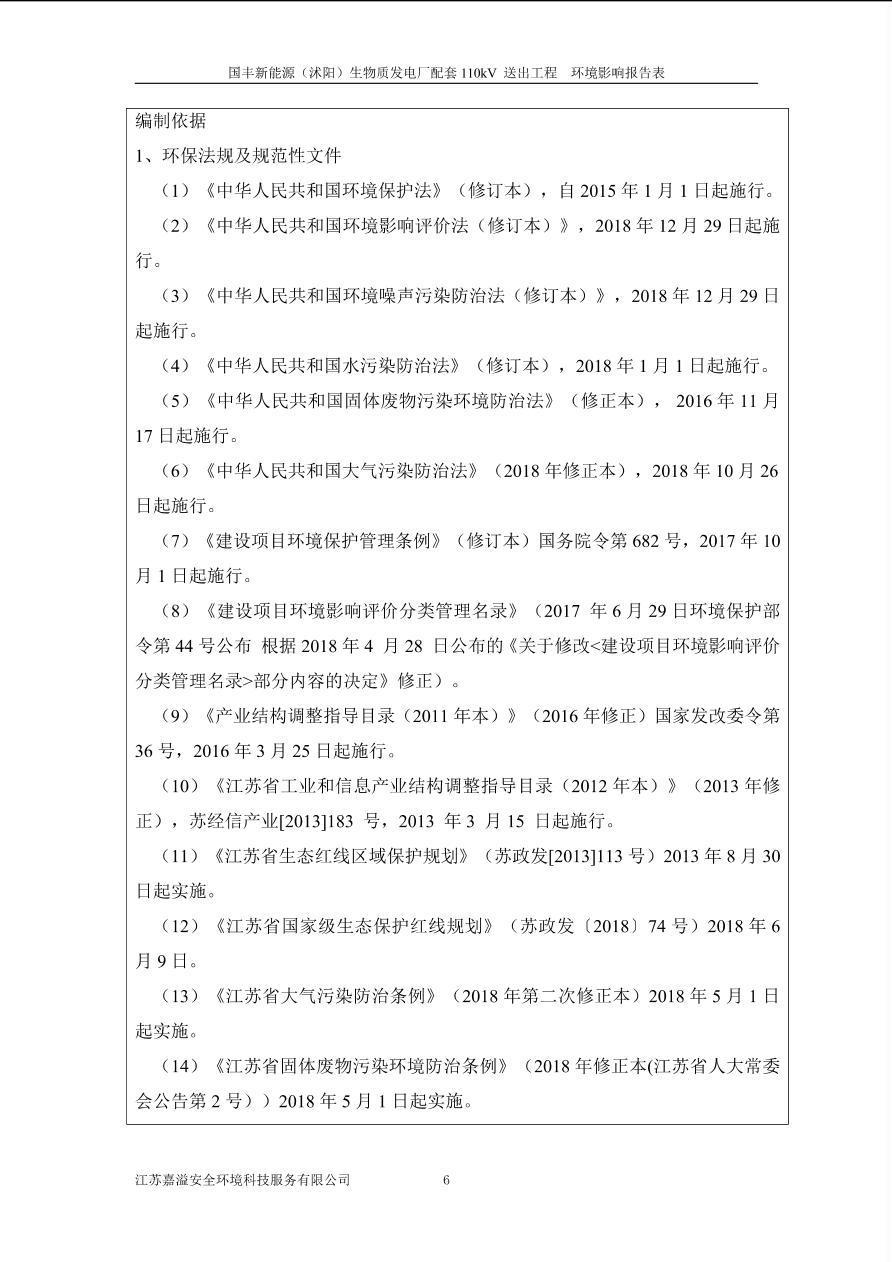 国丰新能源（沭阳）生物质发电厂配套 110kV 送出工程　环境影响报告表

编制依据

1、环保法规及规范性文件

（1）《中华人民共和国环境保护法》（修订本），自 2015 年 1 月 1 日起施行。

（2）《中华人民共和国环境影响评价法（修订本）》，2018 年 12 月 29 日起施行。

（3）《中华人民共和国环境噪声污染防治法（修订本）》，2018 年 12 月 29 日起施行。

（4）《中华人民共和国水污染防治法》（修订本），2018 年 1 月 1 日起施行。

（5）《中华人民共和国固体废物污染环境防治法》（修正本）， 2016 年 11 月 17 日起施行。

（6）《中华人民共和国大气污染防治法》（2018 年修正本），2018 年 10 月 26 日起施行。

（7）《建设项目环境保护管理条例》（修订本）国务院令第 682 号，2017 年 10 月 1 日起施行。

（8）《建设项目环境影响评价分类管理名录》（2017 年 6 月 29 日环境保护部令第 44 号公布 根据 2018 年 4 月 28 日公布的《关于修改<建设项目环境影响评价分类管理名录>部分内容的决定》修正）。

（9）《产业结构调整指导目录（2011 年本）》（2016 年修正）国家发改委令第 36 号，2016 年 3 月 25 日起施行。

（10）《江苏省工业和信息产业结构调整指导目录（2012 年本）》（2013 年修正），苏经信产业[2013]183 号，2013 年 3 月 15 日起施行。

（11）《江苏省生态红线区域保护规划》（苏政发[2013]113 号）2013 年 8 月 30 日起实施。

（12）《江苏省国家级生态保护红线规划》（苏政发〔2018〕74 号）2018 年 6 月 9 日。

（13）《江苏省大气污染防治条例》（2018 年第二次修正本）2018 年 5 月 1 日起实施。

（14）《江苏省固体废物污染环境防治条例》（2018 年修正本(江苏省人大常委会公告第 2 号））2018 年 5 月 1 日起实施。

江苏嘉溢安全环境科技服务有限公司　　6